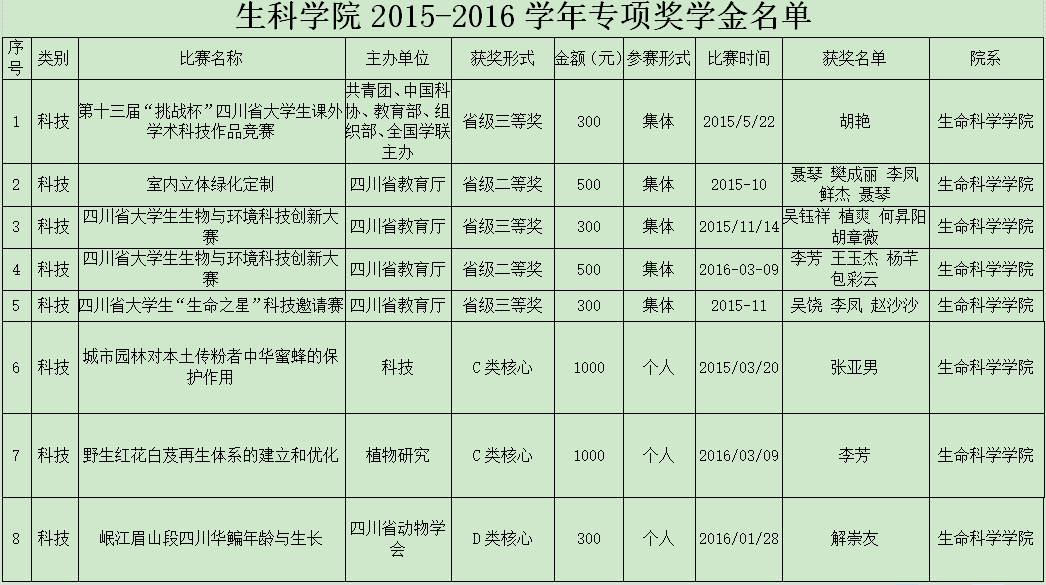 生科学院 2015-2016 学年专项奖学金名单

| 序号 | 类别 | 比赛名称 | 主办单位 | 获奖形式 | 金额（元） | 参赛形式 | 比赛时间 | 获奖名单 | 院系 |
|---|---|---|---|---|---|---|---|---|---|
| 1 | 科技 | 第十三届“挑战杯”四川省大学生课外学术科技作品竞赛 | 共青团、中国科协、教育部、组织部、全国学联主办 | 省级三等奖 | 300 | 集体 | 2015/5/22 | 胡艳 | 生命科学学院 |
| 2 | 科技 | 室内立体绿化定制 | 四川省教育厅 | 省级二等奖 | 500 | 集体 | 2015-10 | 聂琴 樊成丽 李凤 鲜杰 聂琴 | 生命科学学院 |
| 3 | 科技 | 四川省大学生生物与环境科技创新大赛 | 四川省教育厅 | 省级三等奖 | 300 | 集体 | 2015/11/14 | 吴钰祥 植爽 何昇阳 胡章薇 | 生命科学学院 |
| 4 | 科技 | 四川省大学生生物与环境科技创新大赛 | 四川省教育厅 | 省级二等奖 | 500 | 集体 | 2016-03-09 | 李芳 王玉杰 杨芊 包彩云 | 生命科学学院 |
| 5 | 科技 | 四川省大学生“生命之星”科技邀请赛 | 四川省教育厅 | 省级三等奖 | 300 | 集体 | 2015-11 | 吴饶 李凤 赵沙沙 | 生命科学学院 |
| 6 | 科技 | 城市园林对本土传粉者中华蜜蜂的保护作用 | 科技 | C类核心 | 1000 | 个人 | 2015/03/20 | 张亚男 | 生命科学学院 |
| 7 | 科技 | 野生红花白芨再生体系的建立和优化 | 植物研究 | C类核心 | 1000 | 个人 | 2016/03/09 | 李芳 | 生命科学学院 |
| 8 | 科技 | 岷江眉山段四川华鳊年龄与生长 | 四川省动物学会 | D类核心 | 300 | 个人 | 2016/01/28 | 解崇友 | 生命科学学院 |